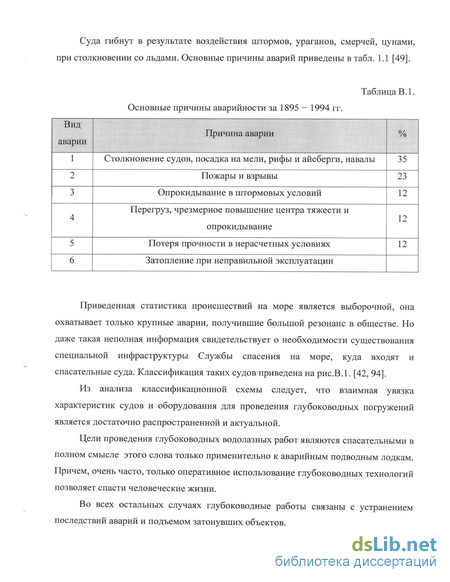 Суда гибнут в результате воздействия штормов, ураганов, смерчей, цунами, при столкновении со льдами. Основные причины аварий приведены в табл. 1.1 [49].

Таблица В.1.

Основные причины аварийности за 1895 − 1994 гг.

| Вид аварии | Причина аварии | % |
|---|---|---|
| 1 | Столкновение судов, посадка на мели, рифы и айсберги, навалы | 35 |
| 2 | Пожары и взрывы | 23 |
| 3 | Опрокидывание в штормовых условий | 12 |
| 4 | Перегруз, чрезмерное повышение центра тяжести и опрокидывание | 12 |
| 5 | Потеря прочности в нерасчетных условиях | 12 |
| 6 | Затопление при неправильной эксплуатации | |

Приведенная статистика происшествий на море является выборочной, она охватывает только крупные аварии, получившие большой резонанс в обществе. Но даже такая неполная информация свидетельствует о необходимости существования специальной инфраструктуры Службы спасения на море, куда входят и спасательные суда. Классификация таких судов приведена на рис.В.1. [42, 94].

Из анализа классификационной схемы следует, что взаимная увязка характеристик судов и оборудования для проведения глубоководных погружений является достаточно распространенной и актуальной.

Цели проведения глубоководных водолазных работ являются спасательными в полном смысле этого слова только применительно к аварийным подводным лодкам. Причем, очень часто, только оперативное использование глубоководных технологий позволяет спасти человеческие жизни.

Во всех остальных случаях глубоководные работы связаны с устранением последствий аварий и подъемом затонувших объектов.

dsLib.net
библиотека диссертаций